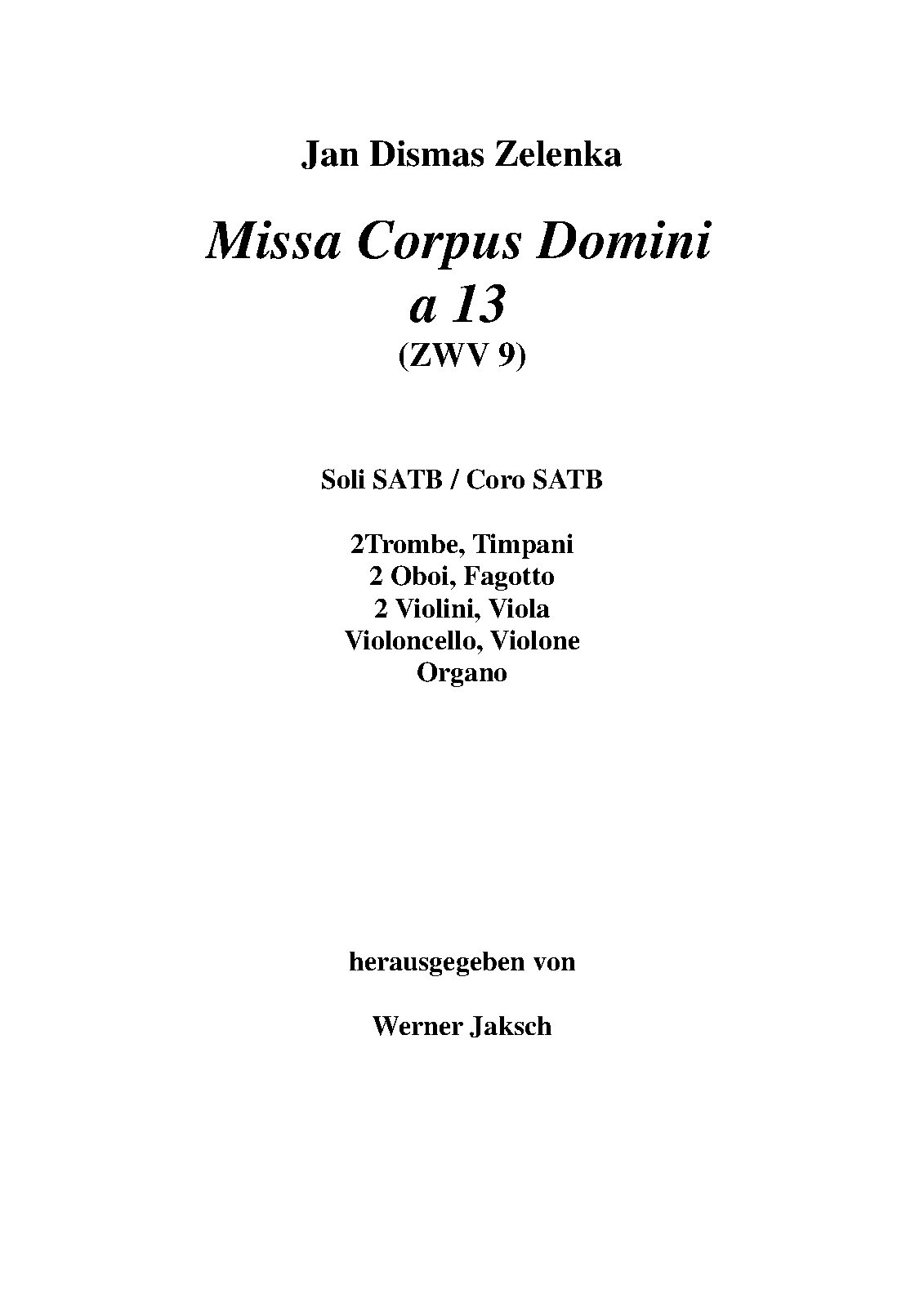 Jan Dismas Zelenka

Missa Corpus Domini
a 13
(ZWV 9)

Soli SATB / Coro SATB

2Trombe, Timpani
2 Oboi, Fagotto
2 Violini, Viola
Violoncello, Violone
Organo

herausgegeben von

Werner Jaksch